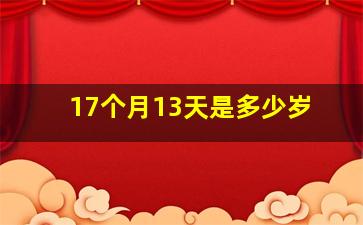 17个月13天是多少岁